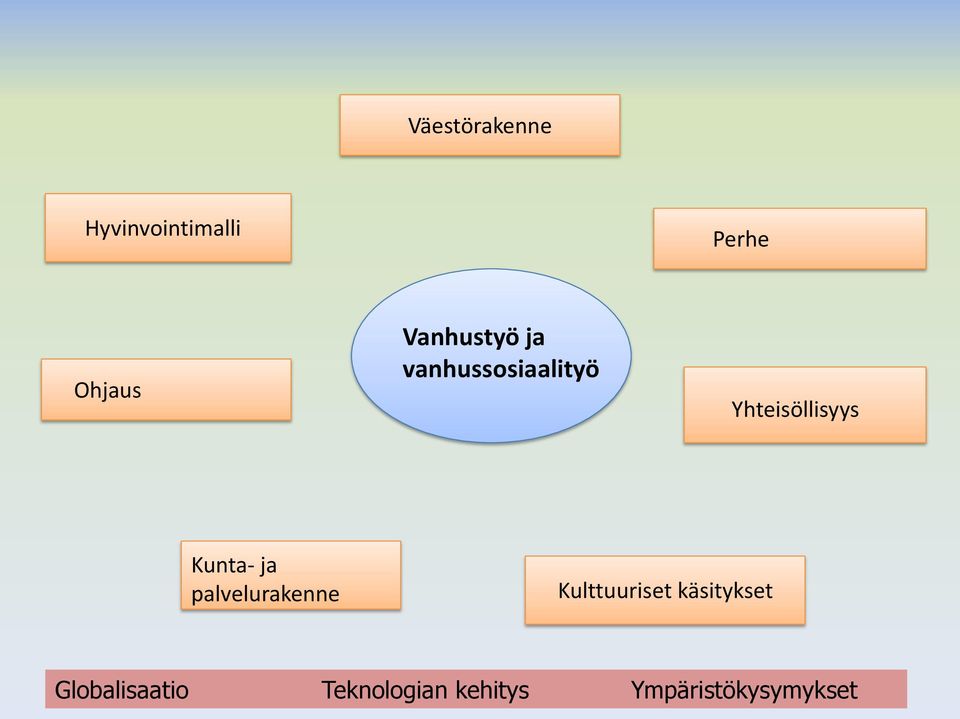 Väestörakenne

Hyvinvointimalli

Perhe

Vanhustyö ja vanhussosiaalityö

Ohjaus

Yhteisöllisyys

Kunta- ja palvelurakenne

Kulttuuriset käsitykset

Globalisaatio Teknologian kehitys Ympäristökysymykset